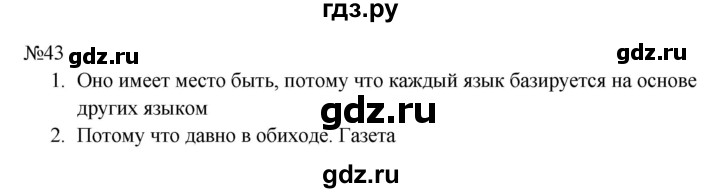 гдз.ру

№43 gdz.ru gdz.ru

1. Оно имеет место быть, потому что каждый язык базируется на основе других языком

gdz.ru

2. Потому что давно в обиходе. Газета

gdz.ru